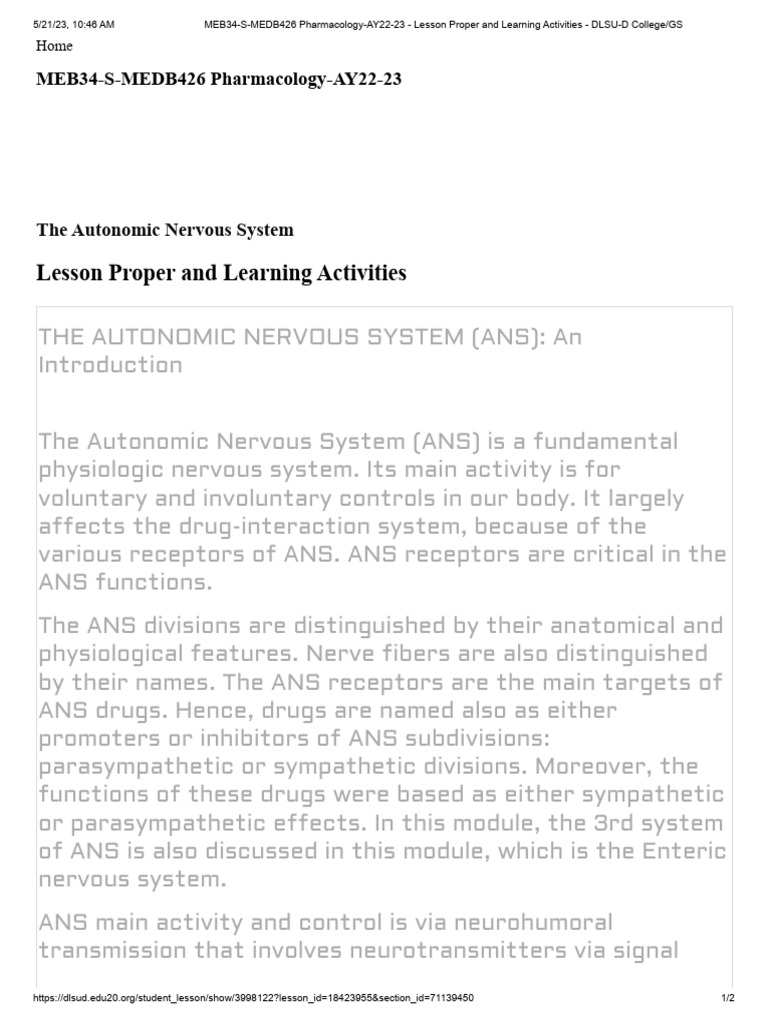 5/21/23, 10:46 AM MEB34-S-MEDB426 Pharmacology-AY22-23 - Lesson Proper and Learning Activities - DLSU-D College/GS

Home

MEB34-S-MEDB426 Pharmacology-AY22-23

The Autonomic Nervous System

Lesson Proper and Learning Activities

THE AUTONOMIC NERVOUS SYSTEM (ANS): An Introduction

The Autonomic Nervous System (ANS) is a fundamental physiologic nervous system. Its main activity is for voluntary and involuntary controls in our body. It largely affects the drug-interaction system, because of the various receptors of ANS. ANS receptors are critical in the ANS functions.

The ANS divisions are distinguished by their anatomical and physiological features. Nerve fibers are also distinguished by their names. The ANS receptors are the main targets of ANS drugs. Hence, drugs are named also as either promoters or inhibitors of ANS subdivisions: parasympathetic or sympathetic divisions. Moreover, the functions of these drugs were based as either sympathetic or parasympathetic effects. In this module, the 3rd system of ANS is also discussed in this module, which is the Enteric nervous system.

ANS main activity and control is via neurohumoral transmission that involves neurotransmitters via signal

https://dlsud.edu20.org/student_lesson/show/3998122?lesson_id=18423955&section_id=71139450 1/2